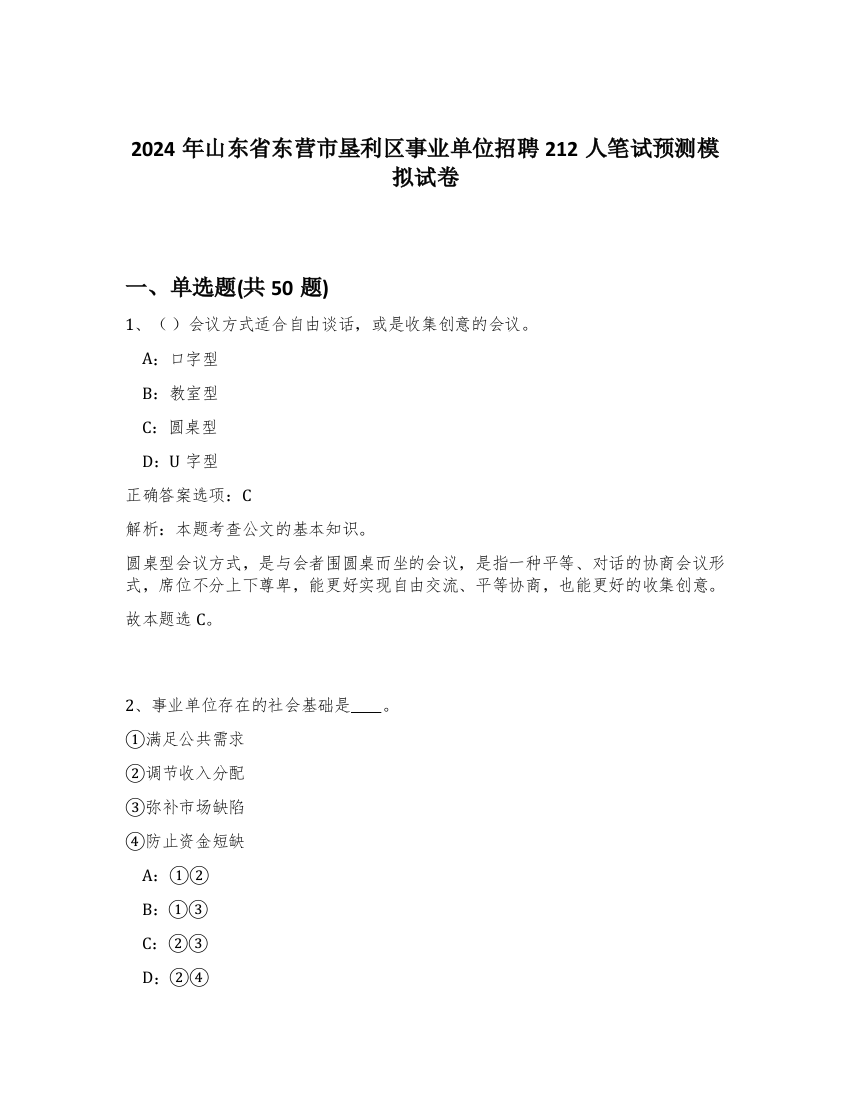 2024 年山东省东营市垦利区事业单位招聘 212 人笔试预测模拟试卷

一、单选题(共 50 题)

1、（）会议方式适合自由谈话，或是收集创意的会议。

A：口字型

B：教室型

C：圆桌型

D：U 字型

正确答案选项：C

解析：本题考查公文的基本知识。

圆桌型会议方式，是与会者围圆桌而坐的会议，是指一种平等、对话的协商会议形式，席位不分上下尊卑，能更好实现自由交流、平等协商，也能更好的收集创意。

故本题选 C。

2、事业单位存在的社会基础是____。

①满足公共需求

②调节收入分配

③弥补市场缺陷

④防止资金短缺

A：①②

B：①③

C：②③

D：②④